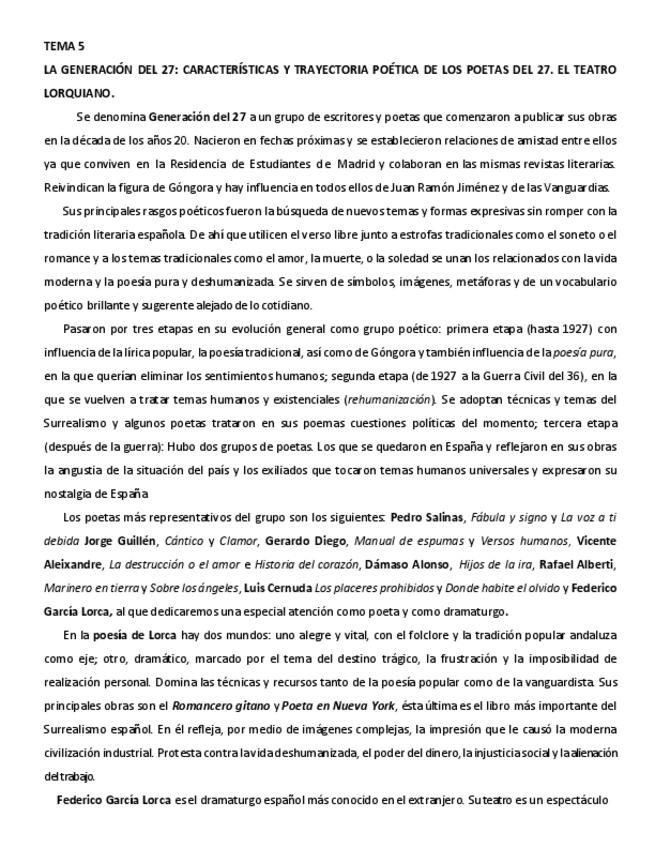 TEMA 5

LA GENERACIÓN DEL 27: CARACTERÍSTICAS Y TRAYECTORIA POÉTICA DE LOS POETAS DEL 27. EL TEATRO LORQUIANO.

Se denomina Generación del 27 a un grupo de escritores y poetas que comenzaron a publicar sus obras en la década de los años 20. Nacieron en fechas próximas y se establecieron relaciones de amistad entre ellos ya que conviven en la Residencia de Estudiantes de Madrid y colaboran en las mismas revistas literarias. Reivindican la figura de Góngora y hay influencia en todos ellos de Juan Ramón Jiménez y de las Vanguardias.

Sus principales rasgos poéticos fueron la búsqueda de nuevos temas y formas expresivas sin romper con la tradición literaria española. De ahí que utilicen el verso libre junto a estrofas tradicionales como el soneto o el romance y a los temas tradicionales como el amor, la muerte, o la soledad se unan los relacionados con la vida moderna y la poesía pura y deshumanizada. Se sirven de símbolos, imágenes, metáforas y de un vocabulario poético brillante y sugerente alejado de lo cotidiano.

Pasaron por tres etapas en su evolución general como grupo poético: primera etapa (hasta 1927) con influencia de la lírica popular, la poesía tradicional, así como de Góngora y también influencia de la poesía pura, en la que querían eliminar los sentimientos humanos; segunda etapa (de 1927 a la Guerra Civil del 36), en la que se vuelven a tratar temas humanos y existenciales (rehumanización). Se adoptan técnicas y temas del Surrealismo y algunos poetas trataron en sus poemas cuestiones políticas del momento; tercera etapa (después de la guerra): Hubo dos grupos de poetas. Los que se quedaron en España y reflejaron en sus obras la angustia de la situación del país y los exiliados que tocaron temas humanos universales y expresaron su nostalgia de España

Los poetas más representativos del grupo son los siguientes: Pedro Salinas, Fábula y signo y La voz a ti debida Jorge Guillén, Cántico y Clamor, Gerardo Diego, Manual de espumas y Versos humanos, Vicente Aleixandre, La destrucción o el amor e Historia del corazón, Dámaso Alonso, Hijos de la ira, Rafael Alberti, Marinero en tierra y Sobre los ángeles, Luis Cernuda Los placeres prohibidos y Donde habite el olvido y Federico García Lorca, al que dedicaremos una especial atención como poeta y como dramaturgo.

En la poesía de Lorca hay dos mundos: uno alegre y vital, con el folclore y la tradición popular andaluza como eje; otro, dramático, marcado por el tema del destino trágico, la frustración y la imposibilidad de realización personal. Domina las técnicas y recursos tanto de la poesía popular como de la vanguardista. Sus principales obras son el Romancero gitano y Poeta en Nueva York, ésta última es el libro más importante del Surrealismo español. En él refleja, por medio de imágenes complejas, la impresión que le causó la moderna civilización industrial. Protesta contra la vida deshumanizada, el poder del dinero, la injusticia social y la alienación del trabajo.

Federico García Lorca es el dramaturgo español más conocido en el extranjero. Su teatro es un espectáculo